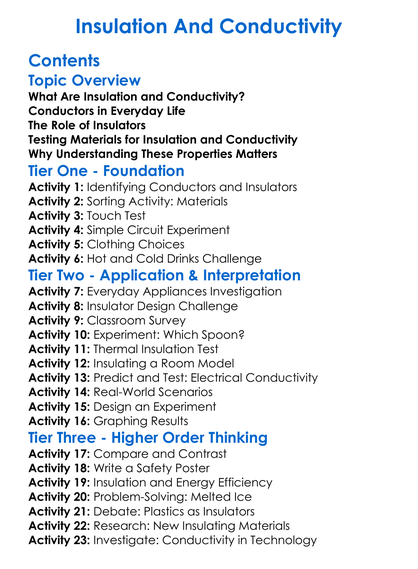 Insulation And Conductivity

Contents

Topic Overview

What Are Insulation and Conductivity?
Conductors in Everyday Life
The Role of Insulators
Testing Materials for Insulation and Conductivity
Why Understanding These Properties Matters

Tier One - Foundation

Activity 1: Identifying Conductors and Insulators
Activity 2: Sorting Activity: Materials
Activity 3: Touch Test
Activity 4: Simple Circuit Experiment
Activity 5: Clothing Choices
Activity 6: Hot and Cold Drinks Challenge

Tier Two - Application & Interpretation

Activity 7: Everyday Appliances Investigation
Activity 8: Insulator Design Challenge
Activity 9: Classroom Survey
Activity 10: Experiment: Which Spoon?
Activity 11: Thermal Insulation Test
Activity 12: Insulating a Room Model
Activity 13: Predict and Test: Electrical Conductivity
Activity 14: Real-World Scenarios
Activity 15: Design an Experiment
Activity 16: Graphing Results

Tier Three - Higher Order Thinking

Activity 17: Compare and Contrast
Activity 18: Write a Safety Poster
Activity 19: Insulation and Energy Efficiency
Activity 20: Problem-Solving: Melted Ice
Activity 21: Debate: Plastics as Insulators
Activity 22: Research: New Insulating Materials
Activity 23: Investigate: Conductivity in Technology